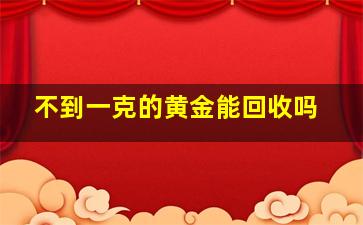 不到一克的黄金能回收吗